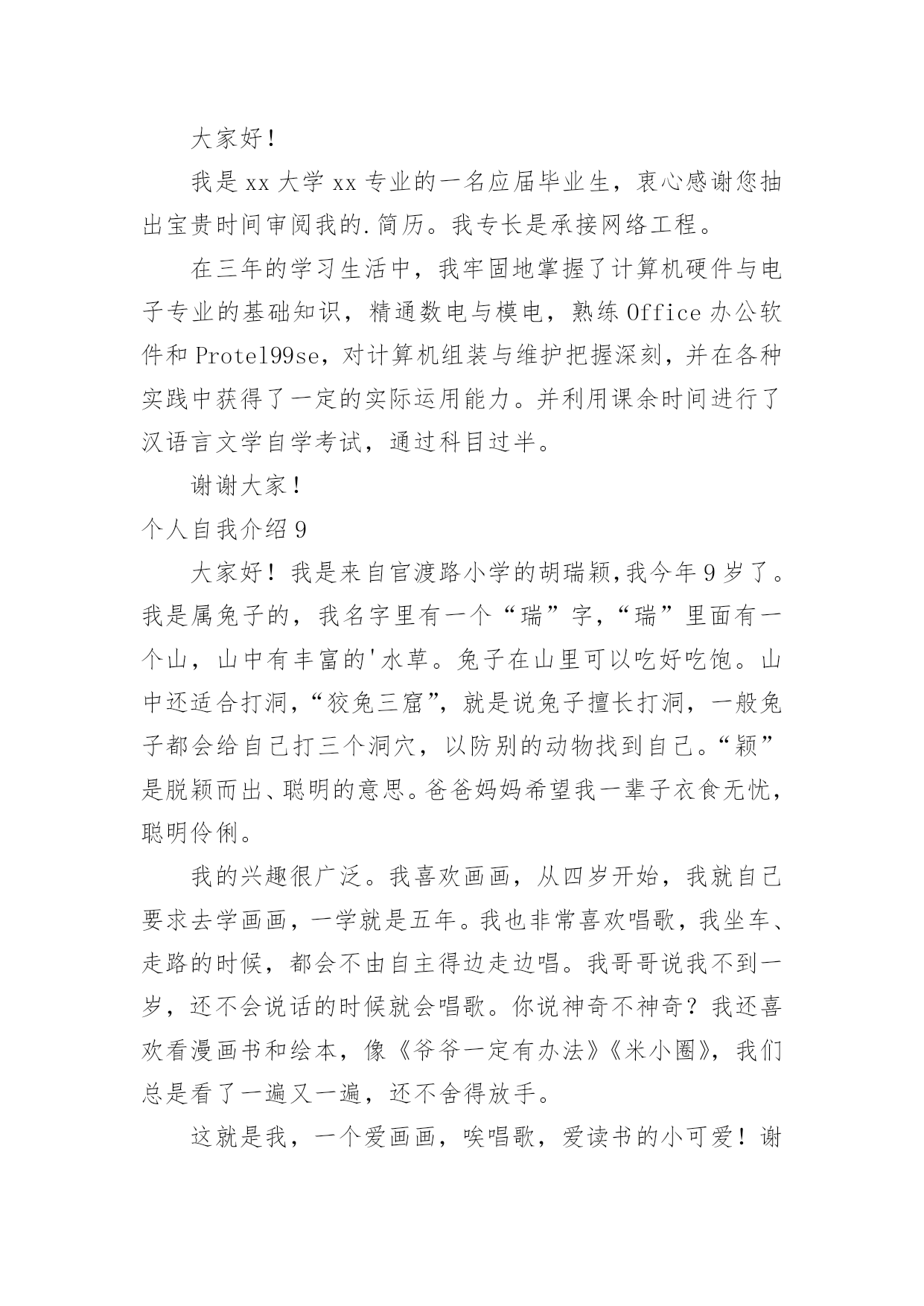 大家好！

我是xx大学xx专业的一名应届毕业生，衷心感谢您抽出宝贵时间审阅我的.简历。我专长是承接网络工程。

在三年的学习生活中，我牢固地掌握了计算机硬件与电子专业的基础知识，精通数电与模电，熟练Office办公软件和Protel99se，对计算机组装与维护把握深刻，并在各种实践中获得了一定的实际运用能力。并利用课余时间进行了汉语言文学自学考试，通过科目过半。

谢谢大家！

个人自我介绍9

大家好！我是来自官渡路小学的胡瑞颖,我今年9岁了。我是属兔子的，我名字里有一个“瑞”字，“瑞”里面有一个山，山中有丰富的'水草。兔子在山里可以吃好吃饱。山中还适合打洞，“狡兔三窟”，就是说兔子擅长打洞，一般兔子都会给自己打三个洞穴，以防别的动物找到自己。“颖”是脱颖而出、聪明的意思。爸爸妈妈希望我一辈子衣食无忧，聪明伶俐。

我的兴趣很广泛。我喜欢画画，从四岁开始，我就自己要求去学画画，一学就是五年。我也非常喜欢唱歌，我坐车、走路的时候，都会不由自主得边走边唱。我哥哥说我不到一岁，还不会说话的时候就会唱歌。你说神奇不神奇？我还喜欢看漫画书和绘本，像《爷爷一定有办法》《米小圈》，我们总是看了一遍又一遍，还不舍得放手。

这就是我，一个爱画画，唉唱歌，爱读书的小可爱！谢